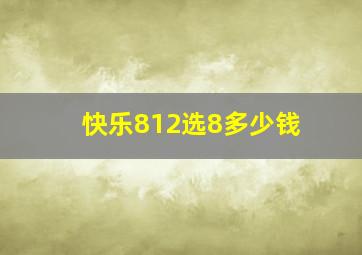 快乐812选8多少钱